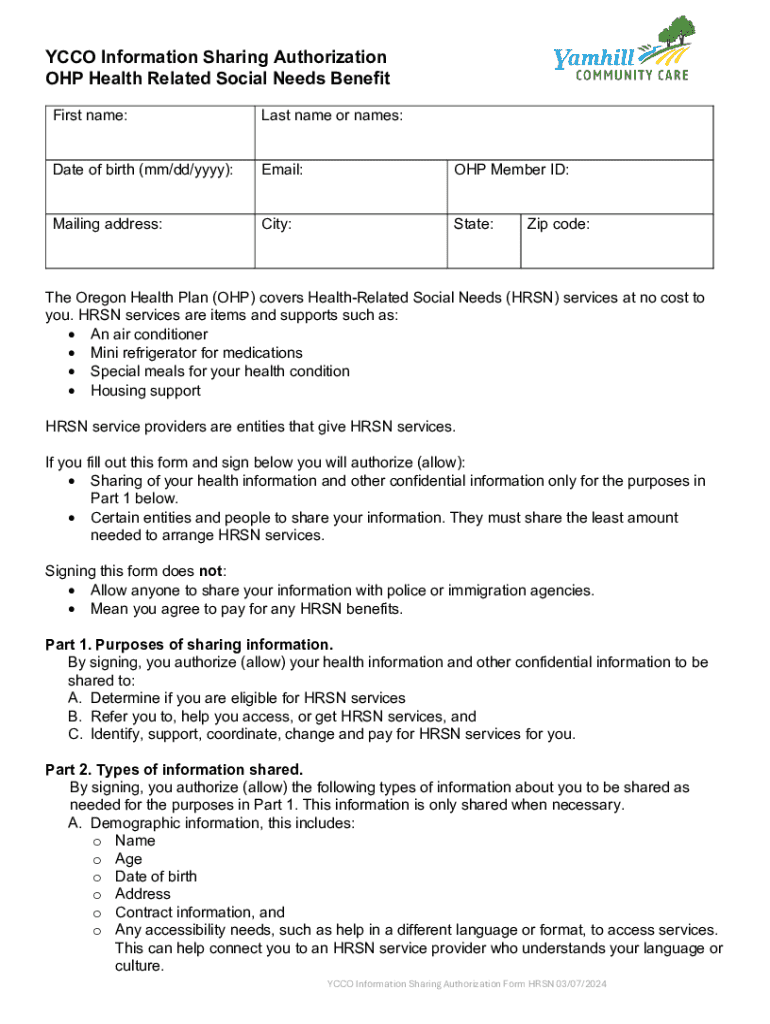 YCCO Information Sharing Authorization
OHP Health Related Social Needs Benefit

Yamhill COMMUNITY CARE

| First name: | Last name or names: | | |
|---|---|---|---|
| Date of birth (mm/dd/yyyy): | Email: | OHP Member ID: | |
| Mailing address: | City: | State: | Zip code: |

The Oregon Health Plan (OHP) covers Health-Related Social Needs (HRSN) services at no cost to you. HRSN services are items and supports such as:
• An air conditioner
• Mini refrigerator for medications
• Special meals for your health condition
• Housing support

HRSN service providers are entities that give HRSN services.

If you fill out this form and sign below you will authorize (allow):
• Sharing of your health information and other confidential information only for the purposes in Part 1 below.
• Certain entities and people to share your information. They must share the least amount needed to arrange HRSN services.

Signing this form does not:
• Allow anyone to share your information with police or immigration agencies.
• Mean you agree to pay for any HRSN benefits.

Part 1. Purposes of sharing information.
By signing, you authorize (allow) your health information and other confidential information to be shared to:
A. Determine if you are eligible for HRSN services
B. Refer you to, help you access, or get HRSN services, and
C. Identify, support, coordinate, change and pay for HRSN services for you.

Part 2. Types of information shared.
By signing, you authorize (allow) the following types of information about you to be shared as needed for the purposes in Part 1. This information is only shared when necessary.
A. Demographic information, this includes:
o Name
o Age
o Date of birth
o Address
o Contract information, and
o Any accessibility needs, such as help in a different language or format, to access services. This can help connect you to an HRSN service provider who understands your language or culture.

YCCO Information Sharing Authorization Form HRSN 03/07/2024